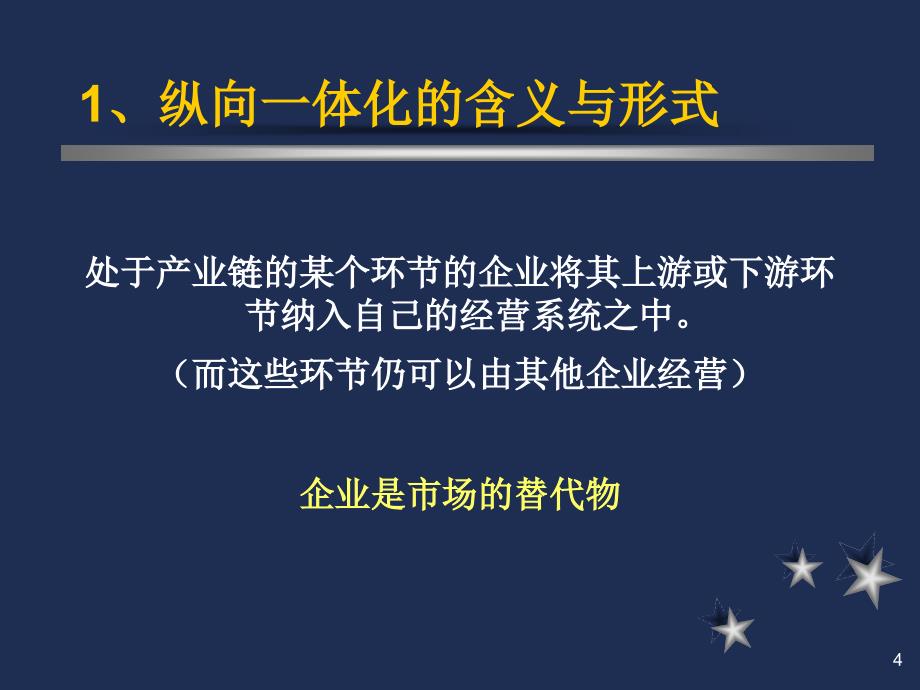 1、纵向一体化的含义与形式

处于产业链的某个环节的企业将其上游或下游环节纳入自己的经营系统之中。

（而这些环节仍可以由其他企业经营）

企业是市场的替代物

4